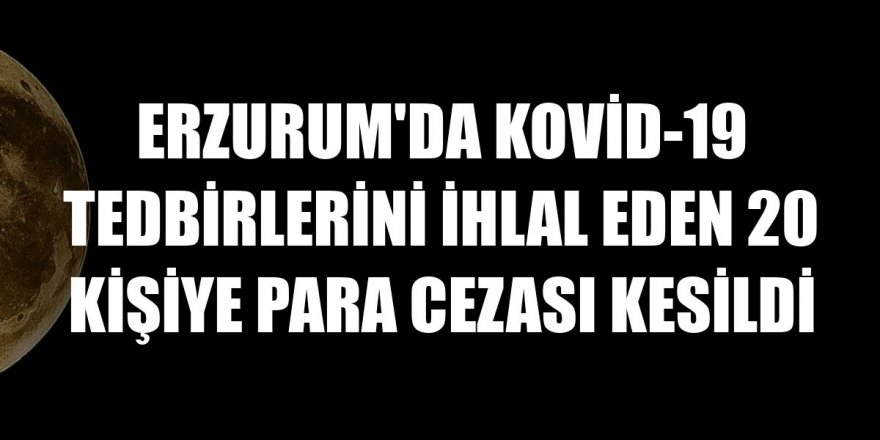 ERZURUM'DA KOVİD-19 TEDBİRLERİNİ İHLAL EDEN 20 KİŞİYE PARA CEZASI KESİLDİ